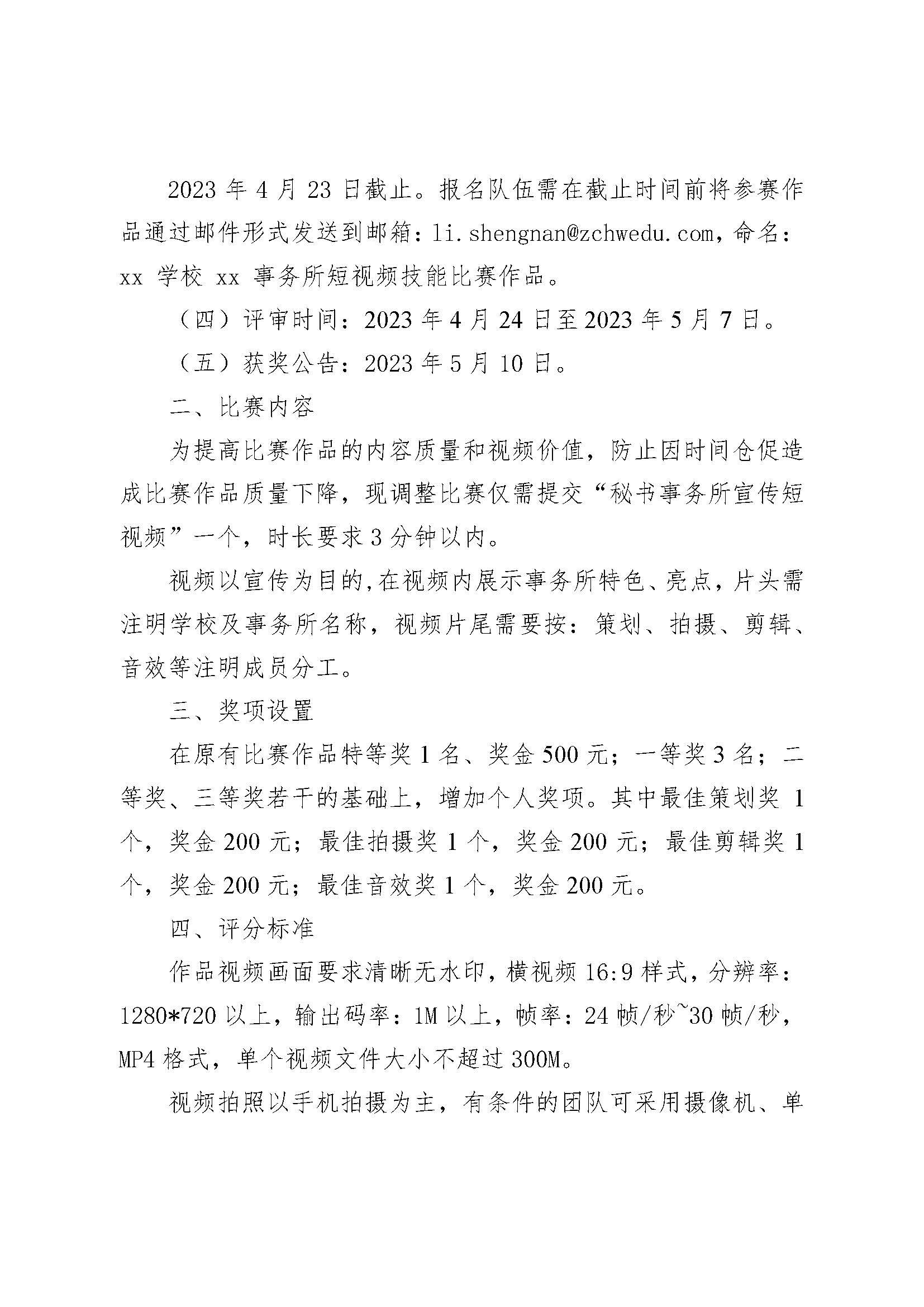 2023 年 4 月 23 日截止。报名队伍需在截止时间前将参赛作品通过邮件形式发送到邮箱：li.shengnan@zchwedu.com，命名：xx 学校 xx 事务所短视频技能比赛作品。

（四）评审时间：2023 年 4 月 24 日至 2023 年 5 月 7 日。

（五）获奖公告：2023 年 5 月 10 日。

二、比赛内容

为提高比赛作品的内容质量和视频价值，防止因时间仓促造成比赛作品质量下降，现调整比赛仅需提交“秘书事务所宣传短视频”一个，时长要求 3 分钟以内。

视频以宣传为目的,在视频内展示事务所特色、亮点，片头需注明学校及事务所名称，视频片尾需要按：策划、拍摄、剪辑、音效等注明成员分工。

三、奖项设置

在原有比赛作品特等奖 1 名、奖金 500 元；一等奖 3 名；二等奖、三等奖若干的基础上，增加个人奖项。其中最佳策划奖 1 个，奖金 200 元；最佳拍摄奖 1 个，奖金 200 元；最佳剪辑奖 1 个，奖金 200 元；最佳音效奖 1 个，奖金 200 元。

四、评分标准

作品视频画面要求清晰无水印，横视频 16:9 样式，分辨率：1280*720 以上，输出码率：1M 以上，帧率：24 帧/秒~30 帧/秒，MP4 格式，单个视频文件大小不超过 300M。

视频拍照以手机拍摄为主，有条件的团队可采用摄像机、单